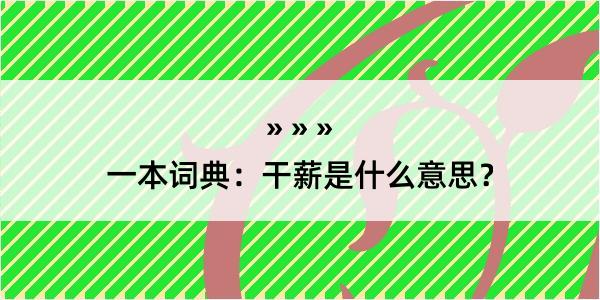 » » »
一本词典：干薪是什么意思？